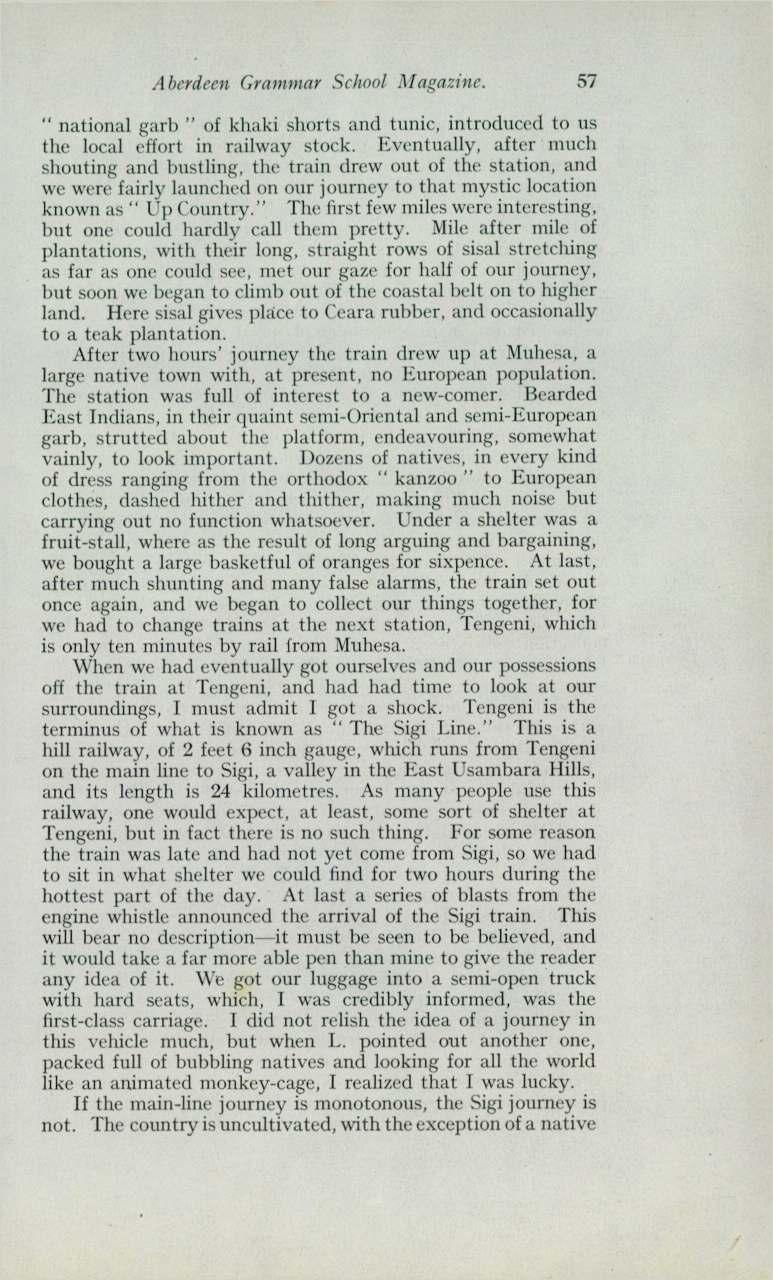 Aberdeen Grammar School Magazine. 57

" national garb " of khaki shorts and tunic, introduced to us the local effort in railway stock. Eventually, after much shouting and bustling, the train drew out of the station, and we were fairly launched on our journey to that mystic location known as " Up Country." The first few miles were interesting, but one could hardly call them pretty. Mile after mile of plantations, with their long, straight rows of sisal stretching as far as one could see, met our gaze for half of our journey, but soon we began to climb out of the coastal belt on to higher land. Here sisal gives place to Ceara rubber, and occasionally to a teak plantation.

After two hours' journey the train drew up at Muhesa, a large native town with, at present, no European population. The station was full of interest to a new-comer. Bearded East Indians, in their quaint semi-Oriental and semi-European garb, strutted about the platform, endeavouring, somewhat vainly, to look important. Dozens of natives, in every kind of dress ranging from the orthodox " kanzoo " to European clothes, dashed hither and thither, making much noise but carrying out no function whatsoever. Under a shelter was a fruit-stall, where as the result of long arguing and bargaining, we bought a large basketful of oranges for sixpence. At last, after much shunting and many false alarms, the train set out once again, and we began to collect our things together, for we had to change trains at the next station, Tengeni, which is only ten minutes by rail from Muhesa.

When we had eventually got ourselves and our possessions off the train at Tengeni, and had had time to look at our surroundings, I must admit I got a shock. Tengeni is the terminus of what is known as " The Sigi Line." This is a hill railway, of 2 feet 6 inch gauge, which runs from Tengeni on the main line to Sigi, a valley in the East Usambara Hills, and its length is 24 kilometres. As many people use this railway, one would expect, at least, some sort of shelter at Tengeni, but in fact there is no such thing. For some reason the train was late and had not yet come from Sigi, so we had to sit in what shelter we could find for two hours during the hottest part of the day. At last a series of blasts from the engine whistle announced the arrival of the Sigi train. This will bear no description—it must be seen to be believed, and it would take a far more able pen than mine to give the reader any idea of it. We got our luggage into a semi-open truck with hard seats, which, I was credibly informed, was the first-class carriage. I did not relish the idea of a journey in this vehicle much, but when L. pointed out another one, packed full of bubbling natives and looking for all the world like an animated monkey-cage, I realized that I was lucky.

If the main-line journey is monotonous, the Sigi journey is not. The country is uncultivated, with the exception of a native